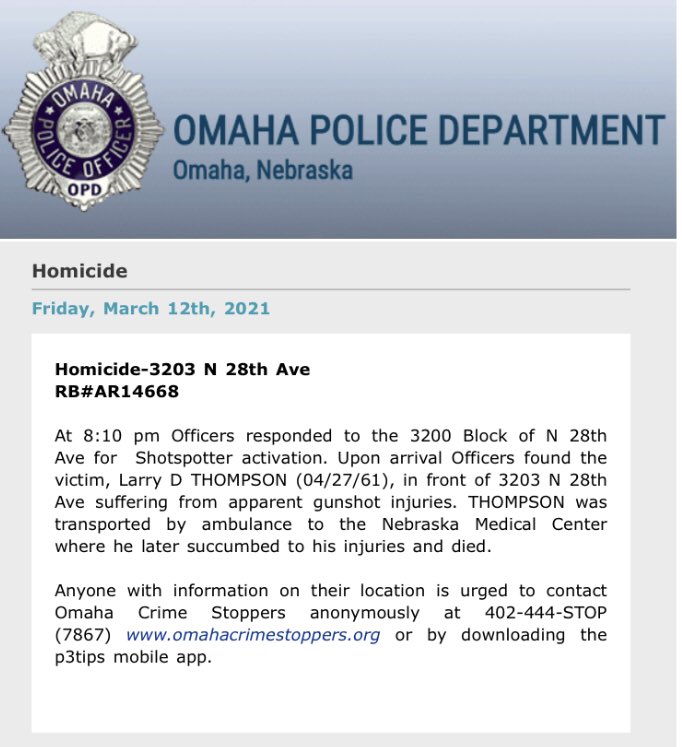 OMAHA POLICE OFFICER
OPD

OMAHA POLICE DEPARTMENT
Omaha, Nebraska

Homicide

Friday, March 12th, 2021

Homicide-3203 N 28th Ave
RB#AR14668

At 8:10 pm Officers responded to the 3200 Block of N 28th Ave for Shotspotter activation. Upon arrival Officers found the victim, Larry D THOMPSON (04/27/61), in front of 3203 N 28th Ave suffering from apparent gunshot injuries. THOMPSON was transported by ambulance to the Nebraska Medical Center where he later succumbed to his injuries and died.

Anyone with information on their location is urged to contact Omaha Crime Stoppers anonymously at 402-444-STOP (7867) www.omahacrimestoppers.org or by downloading the p3tips mobile app.